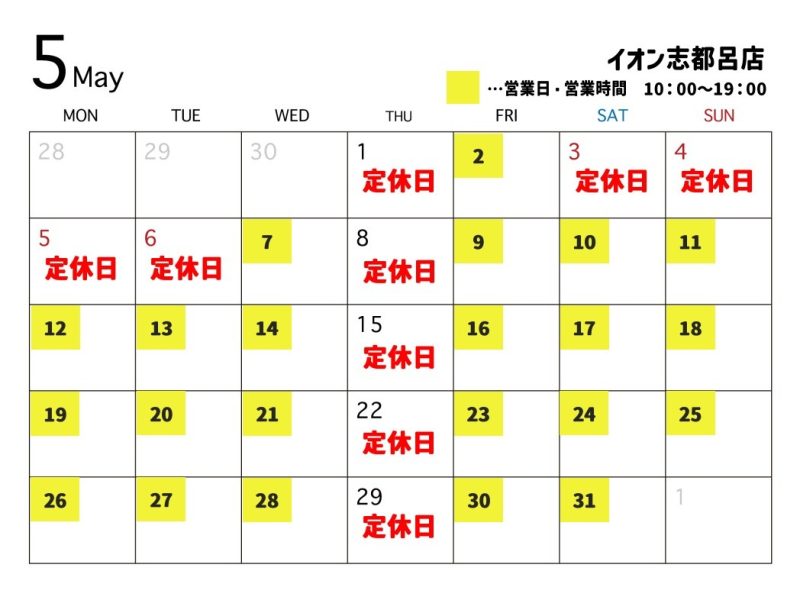 5 May

イオン志都呂店

…営業日・営業時間　10：00～19：00

| MON | TUE | WED | THU | FRI | SAT | SUN |
|---|---|---|---|---|---|---|
| 28 | 29 | 30 | 1 定休日 | 2 | 3 定休日 | 4 定休日 |
| 5 定休日 | 6 定休日 | 7 | 8 定休日 | 9 | 10 | 11 |
| 12 | 13 | 14 | 15 定休日 | 16 | 17 | 18 |
| 19 | 20 | 21 | 22 定休日 | 23 | 24 | 25 |
| 26 | 27 | 28 | 29 定休日 | 30 | 31 | 1 |